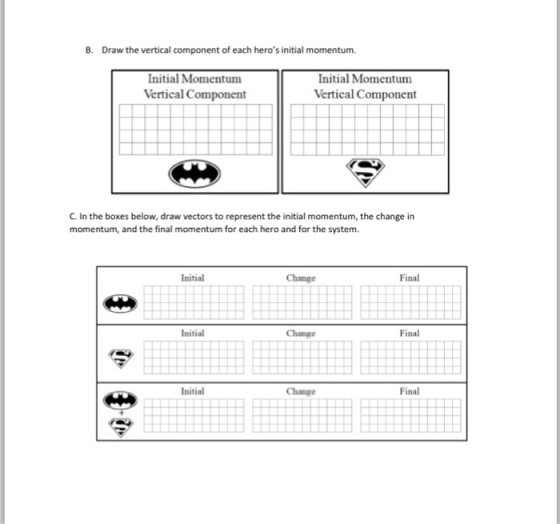 B. Draw the vertical component of each hero's initial momentum.

Initial Momentum
Vertical Component

Initial Momentum
Vertical Component

C. In the boxes below, draw vectors to represent the initial momentum, the change in momentum, and the final momentum for each hero and for the system.

Initial

Change

Final

Initial

Change

Final

+

Initial

Change

Final